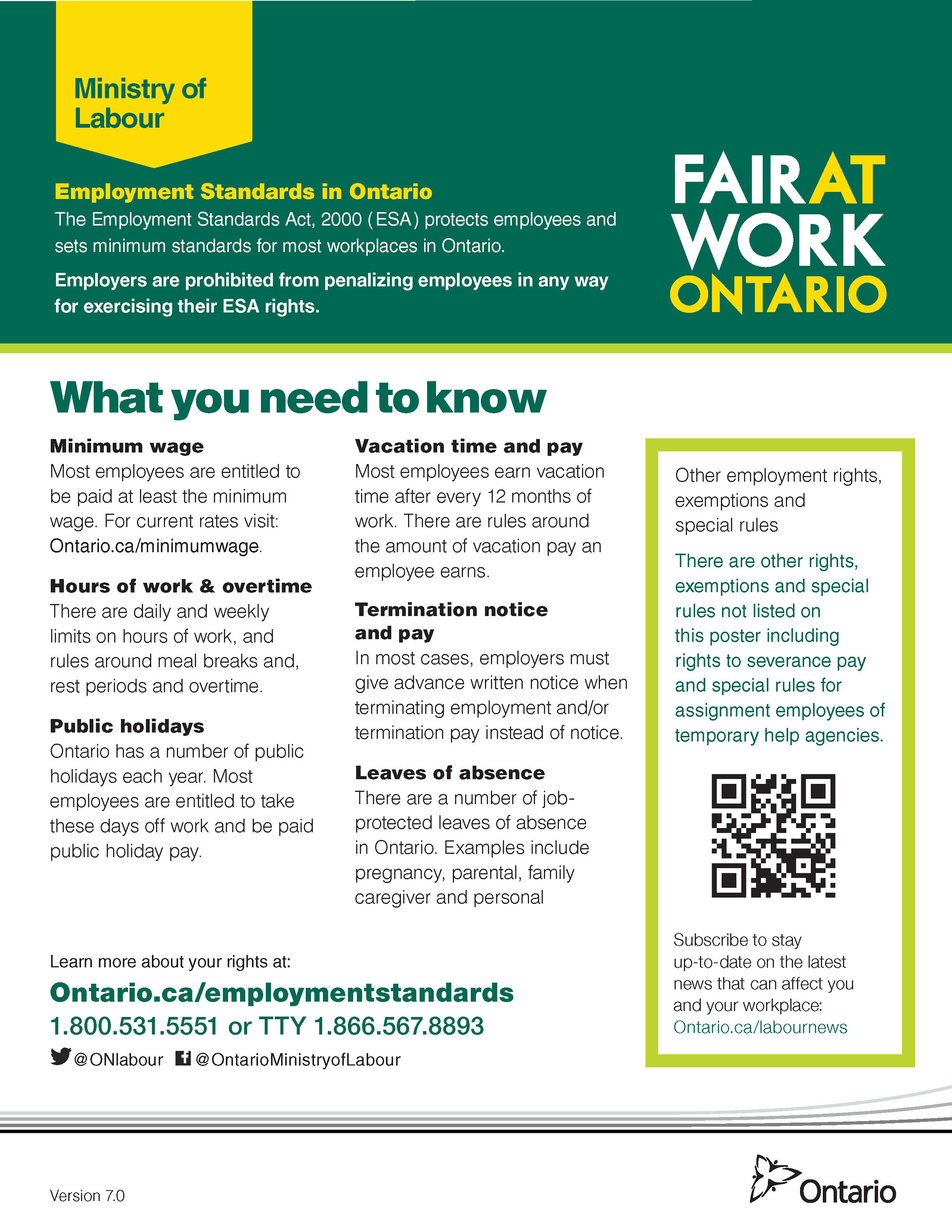 Ministry of Labour

Employment Standards in Ontario
The Employment Standards Act, 2000 (ESA) protects employees and sets minimum standards for most workplaces in Ontario.

Employers are prohibited from penalizing employees in any way for exercising their ESA rights.

FAIR AT WORK ONTARIO

What you need to know

Minimum wage
Most employees are entitled to be paid at least the minimum wage. For current rates visit: Ontario.ca/minimumwage.

Hours of work & overtime
There are daily and weekly limits on hours of work, and rules around meal breaks and, rest periods and overtime.

Public holidays
Ontario has a number of public holidays each year. Most employees are entitled to take these days off work and be paid public holiday pay.

Vacation time and pay
Most employees earn vacation time after every 12 months of work. There are rules around the amount of vacation pay an employee earns.

Termination notice and pay
In most cases, employers must give advance written notice when terminating employment and/or termination pay instead of notice.

Leaves of absence
There are a number of job-protected leaves of absence in Ontario. Examples include pregnancy, parental, family caregiver and personal

Other employment rights, exemptions and special rules

There are other rights, exemptions and special rules not listed on this poster including rights to severance pay and special rules for assignment employees of temporary help agencies.

Subscribe to stay up-to-date on the latest news that can affect you and your workplace: Ontario.ca/labournews

Learn more about your rights at:
Ontario.ca/employmentstandards
1.800.531.5551 or TTY 1.866.567.8893
@ONlabour @OntarioMinistryofLabour

Version 7.0

Ontario